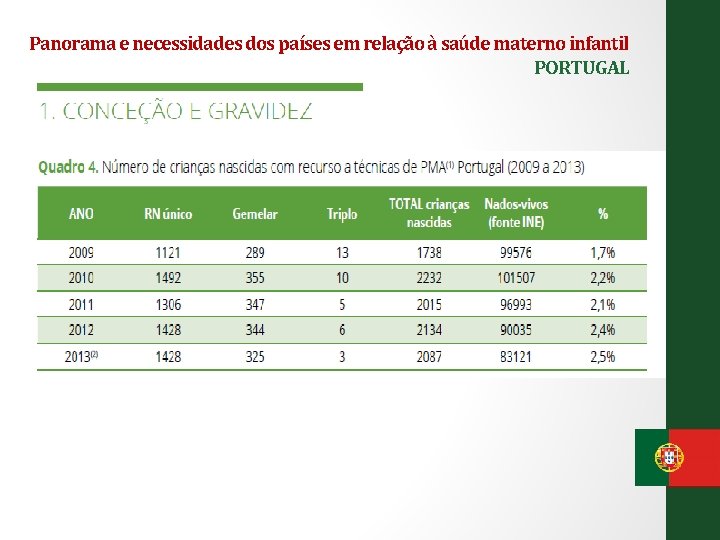 Panorama e necessidades dos países em relação à saúde materno infantil
PORTUGAL

1. CONCEÇÃO E GRAVIDEZ

Quadro 4. Número de crianças nascidas com recurso a técnicas de PMA$^{(1)}$ Portugal (2009 a 2013)

| ANO | RN único | Gemelar | Triplo | TOTAL crianças nascidas | Nados-vivos (fonte INE) | % |
|---|---|---|---|---|---|---|
| 2009 | 1121 | 289 | 13 | 1738 | 99576 | 1,7% |
| 2010 | 1492 | 355 | 10 | 2232 | 101507 | 2,2% |
| 2011 | 1306 | 347 | 5 | 2015 | 96993 | 2,1% |
| 2012 | 1428 | 344 | 6 | 2134 | 90035 | 2,4% |
| 2013$^{(2)}$ | 1428 | 325 | 3 | 2087 | 83121 | 2,5% |